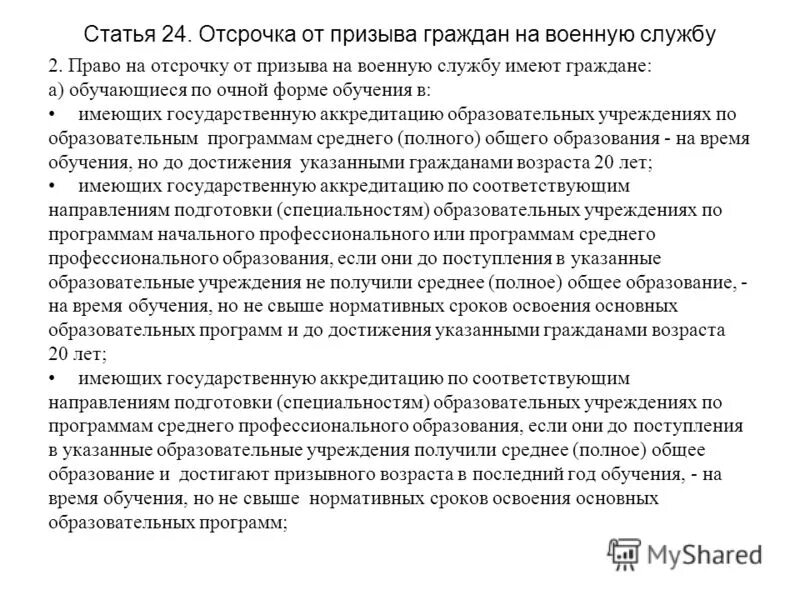 Статья 24. Отсрочка от призыва граждан на военную службу

2. Право на отсрочку от призыва на военную службу имеют граждане:
а) обучающиеся по очной форме обучения в:
• имеющих государственную аккредитацию образовательных учреждениях по образовательным программам среднего (полного) общего образования - на время обучения, но до достижения указанными гражданами возраста 20 лет;
• имеющих государственную аккредитацию по соответствующим направлениям подготовки (специальностям) образовательных учреждениях по программам начального профессионального или программам среднего профессионального образования, если они до поступления в указанные образовательные учреждения не получили среднее (полное) общее образование, - на время обучения, но не свыше нормативных сроков освоения основных образовательных программ и до достижения указанными гражданами возраста 20 лет;
• имеющих государственную аккредитацию по соответствующим направлениям подготовки (специальностям) образовательных учреждениях по программам среднего профессионального образования, если они до поступления в указанные образовательные учреждения получили среднее (полное) общее образование и достигают призывного возраста в последний год обучения, - на время обучения, но не свыше нормативных сроков освоения основных образовательных программ;

MyShared